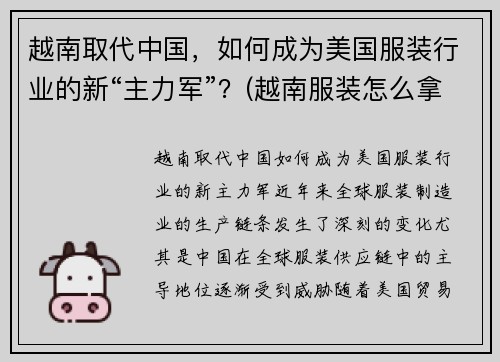 越南取代中国，如何成为美国服装行业的新“主力军”？(越南服装怎么拿

越南取代中国如何成为美国服装行业的新主力军近年来全球服装制造业的生产链条发生了深刻的变化尤其是中国在全球服装供应链中的主导地位逐渐受到威胁随着美国贸易